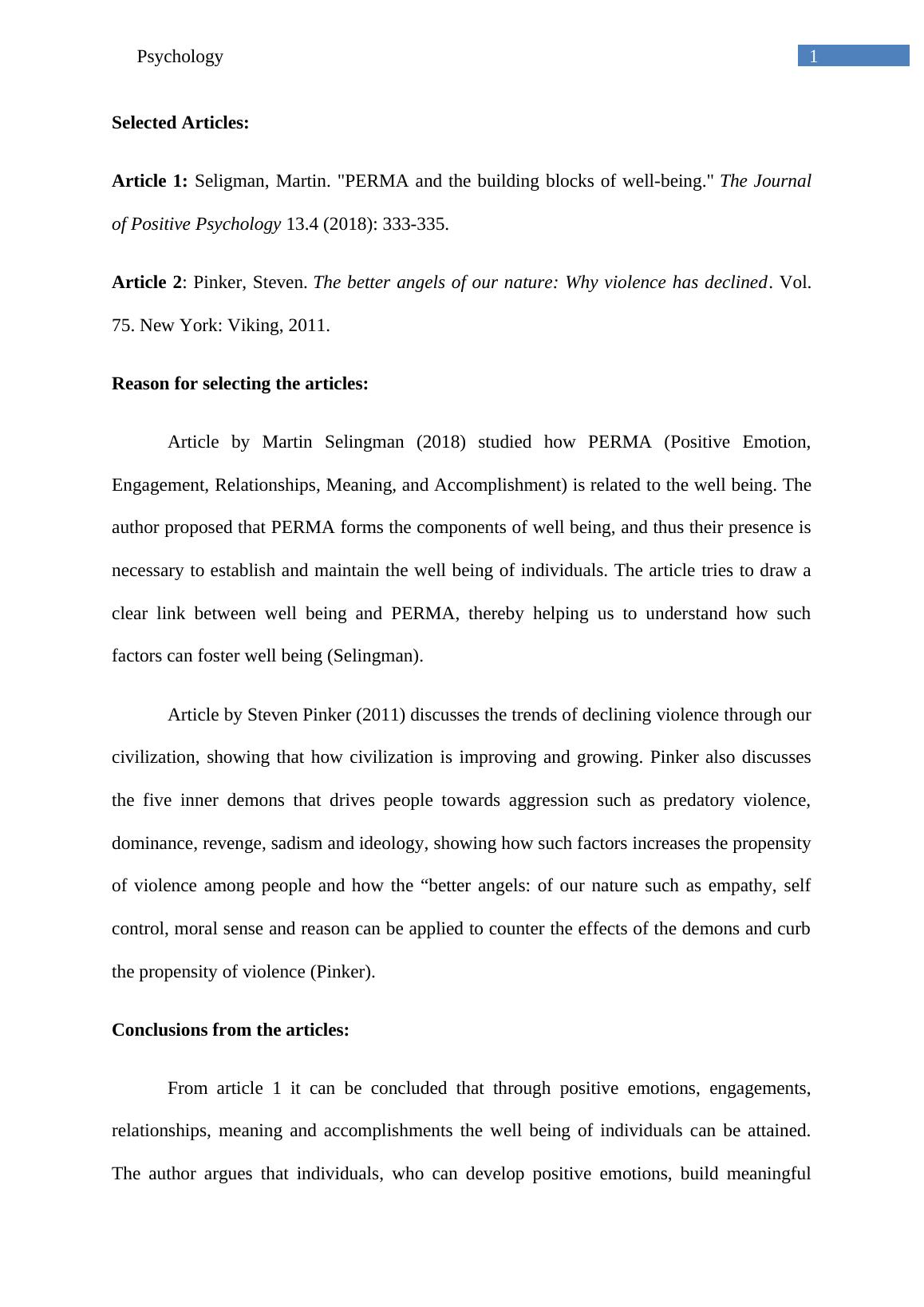 Psychology 1

Selected Articles:

Article 1: Seligman, Martin. "PERMA and the building blocks of well-being." The Journal of Positive Psychology 13.4 (2018): 333-335.

Article 2: Pinker, Steven. The better angels of our nature: Why violence has declined. Vol. 75. New York: Viking, 2011.

Reason for selecting the articles:

Article by Martin Selingman (2018) studied how PERMA (Positive Emotion, Engagement, Relationships, Meaning, and Accomplishment) is related to the well being. The author proposed that PERMA forms the components of well being, and thus their presence is necessary to establish and maintain the well being of individuals. The article tries to draw a clear link between well being and PERMA, thereby helping us to understand how such factors can foster well being (Selingman).

Article by Steven Pinker (2011) discusses the trends of declining violence through our civilization, showing that how civilization is improving and growing. Pinker also discusses the five inner demons that drives people towards aggression such as predatory violence, dominance, revenge, sadism and ideology, showing how such factors increases the propensity of violence among people and how the “better angels: of our nature such as empathy, self control, moral sense and reason can be applied to counter the effects of the demons and curb the propensity of violence (Pinker).

Conclusions from the articles:

From article 1 it can be concluded that through positive emotions, engagements, relationships, meaning and accomplishments the well being of individuals can be attained. The author argues that individuals, who can develop positive emotions, build meaningful